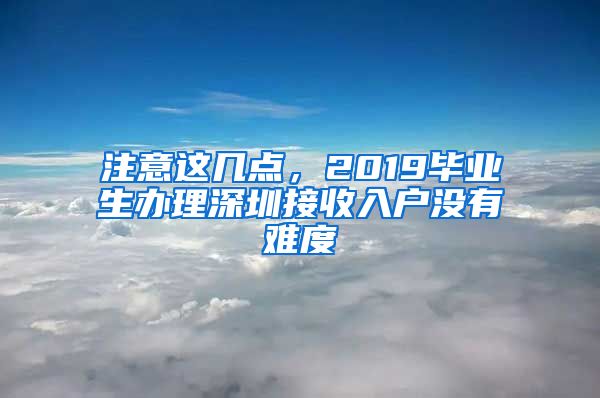 注意这几点，2019毕业生办理深圳接收入户没有难度